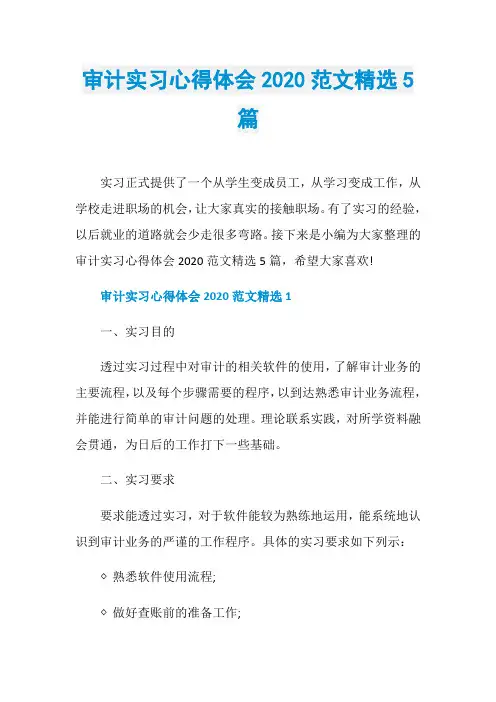 审计实习心得体会 2020 范文精选 5 篇

实习正式提供了一个从学生变成员工，从学习变成工作，从学校走进职场的机会，让大家真实的接触职场。有了实习的经验，以后就业的道路就会少走很多弯路。接下来是小编为大家整理的审计实习心得体会 2020 范文精选 5 篇，希望大家喜欢!

审计实习心得体会 2020 范文精选 1

一、实习目的

透过实习过程中对审计的相关软件的使用，了解审计业务的主要流程，以及每个步骤需要的程序，以到达熟悉审计业务流程，并能进行简单的审计问题的处理。理论联系实践，对所学资料融会贯通，为日后的工作打下一些基础。

二、实习要求

要求能透过实习，对于软件能较为熟练地运用，能系统地认识到审计业务的严谨的工作程序。具体的实习要求如下列示:

◇ 熟悉软件使用流程;

◇ 做好查账前的准备工作;